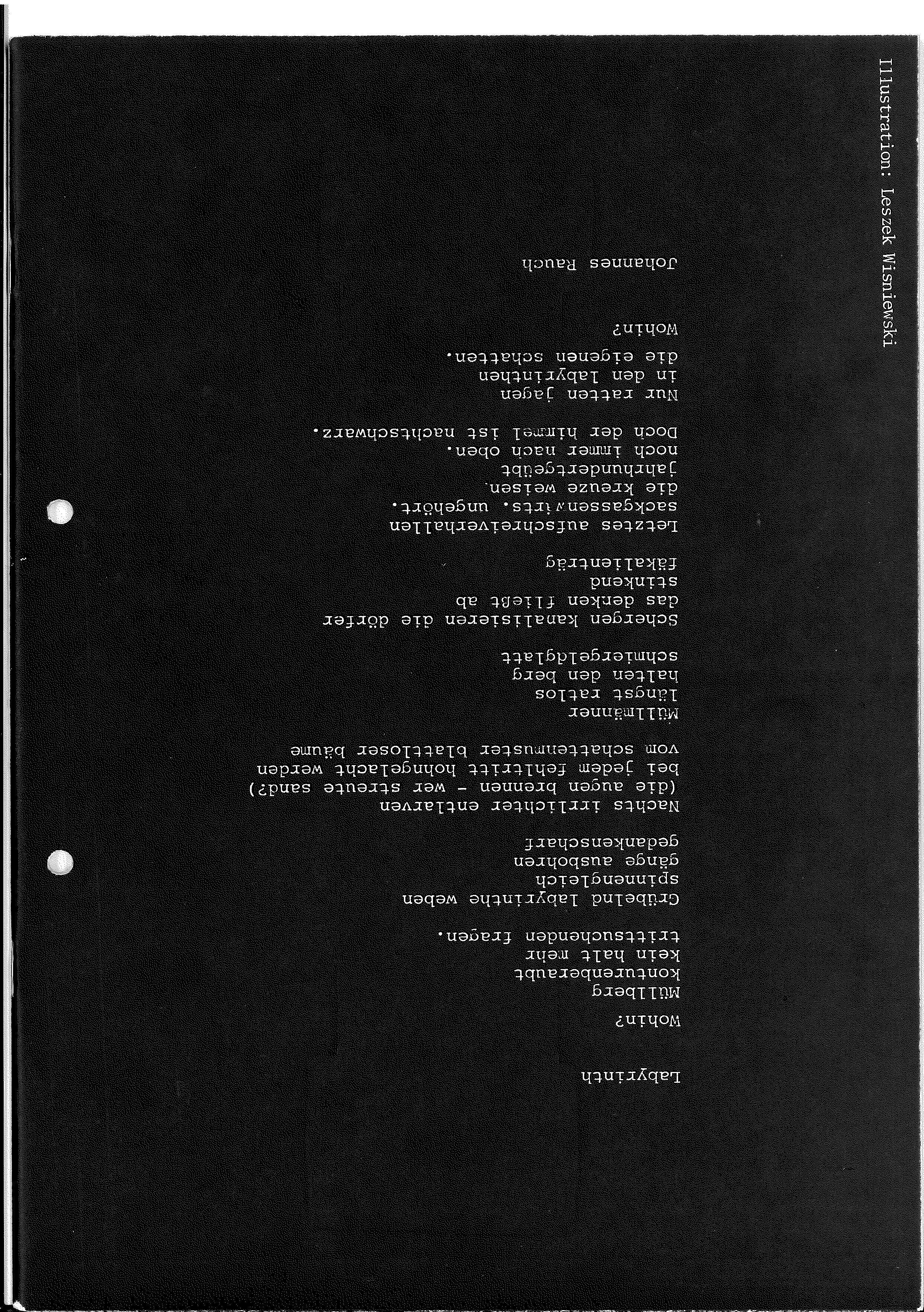 Labyrinth

Wohin?

Müllberg
konturenberaubt
kein halt mehr
trittsuchenden fragen.

Grübelnd labyrinthe weben
spinnengleich
gänge ausbohren
gedankenscharf

Nachts irrlichter entlarven
(die augen brennen - wer streute sand?)
bei jedem fehltritt hohngelacht werden
vom schattenmuster blattloser bäume

Müllmänner
längst ratlos
halten den berg
schmiergeldglatt

Schergen kanalisieren die dörfer
das denken fließt ab
stinkend
fäkalienträg

Letztes aufschreiverhallen
sackgassenwärts. ungehört.
die kreuze weisen.
jahrhundertgeübt
noch immer nach oben.
Doch der himmel ist nachtschwarz.

Nur ratten jagen
in den labyrinthen
die eigenen schatten.

Wohin?

Johannes Rauch

Illustration: Leszek Wisniewski